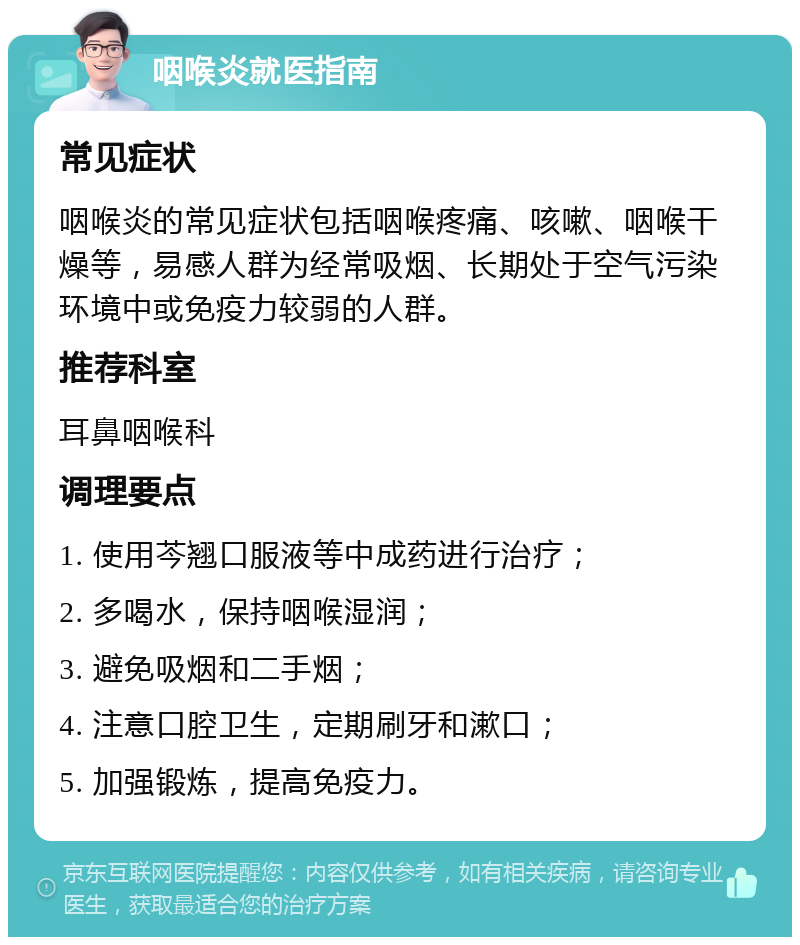 咽喉炎就医指南

常见症状

咽喉炎的常见症状包括咽喉疼痛、咳嗽、咽喉干燥等，易感人群为经常吸烟、长期处于空气污染环境中或免疫力较弱的人群。

推荐科室

耳鼻咽喉科

调理要点

1. 使用芩翘口服液等中成药进行治疗；

2. 多喝水，保持咽喉湿润；

3. 避免吸烟和二手烟；

4. 注意口腔卫生，定期刷牙和漱口；

5. 加强锻炼，提高免疫力。

京东互联网医院提醒您：内容仅供参考，如有相关疾病，请咨询专业医生，获取最适合您的治疗方案